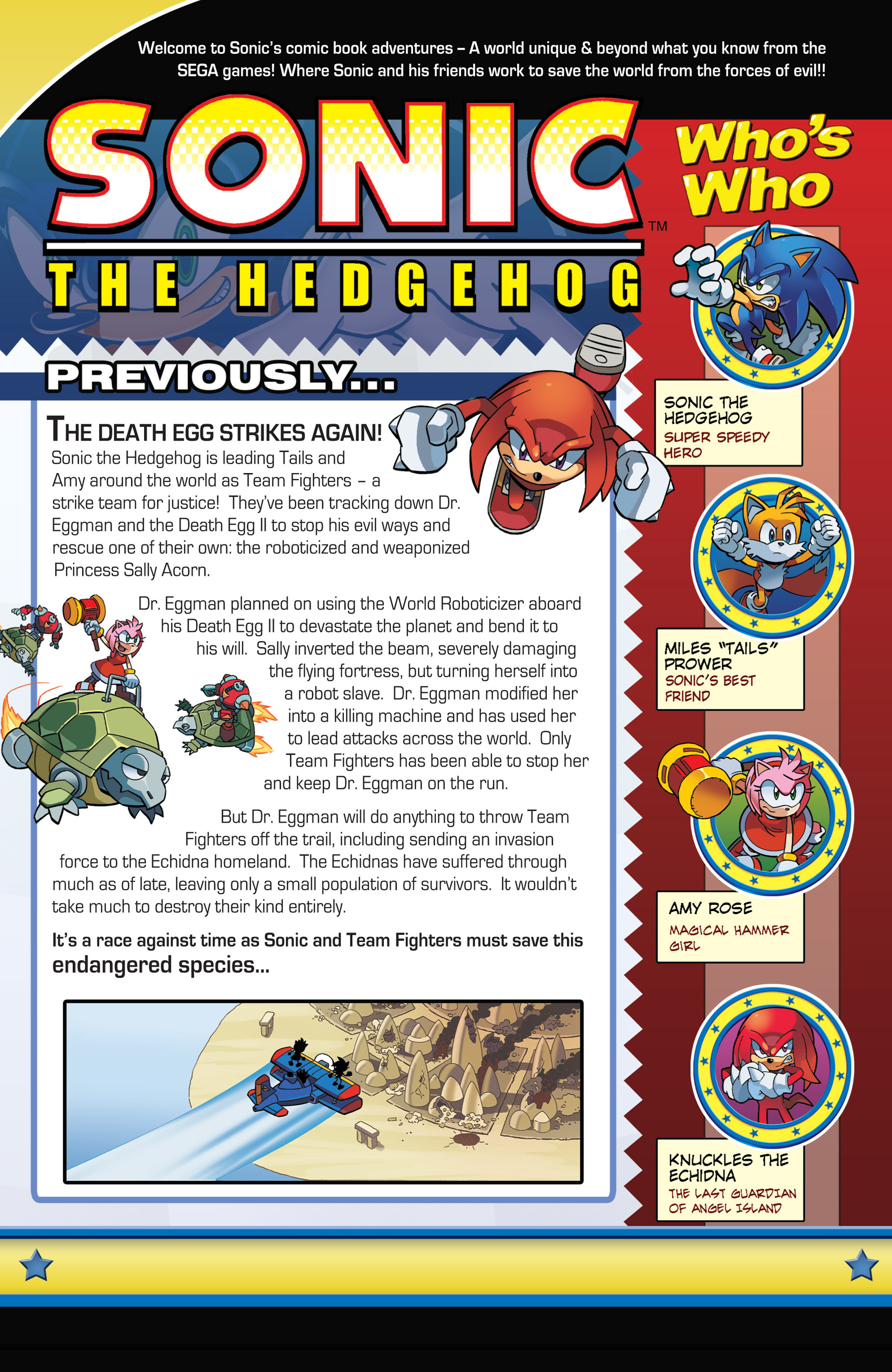 Welcome to Sonic's comic book adventures – A world unique & beyond what you know from the SEGA games! Where Sonic and his friends work to save the world from the forces of evil!!

SONIC™

THE HEDGEHOG

PREVIOUSLY...

THE DEATH EGG STRIKES AGAIN!

Sonic the Hedgehog is leading Tails and Amy around the world as Team Fighters – a strike team for justice! They've been tracking down Dr. Eggman and the Death Egg II to stop his evil ways and rescue one of their own: the roboticized and weaponized Princess Sally Acorn.

Dr. Eggman planned on using the World Roboticizer aboard his Death Egg II to devastate the planet and bend it to his will. Sally inverted the beam, severely damaging the flying fortress, but turning herself into a robot slave. Dr. Eggman modified her into a killing machine and has used her to lead attacks across the world. Only Team Fighters has been able to stop her and keep Dr. Eggman on the run.

But Dr. Eggman will do anything to throw Team Fighters off the trail, including sending an invasion force to the Echidna homeland. The Echidnas have suffered through much as of late, leaving only a small population of survivors. It wouldn't take much to destroy their kind entirely.

It's a race against time as Sonic and Team Fighters must save this endangered species...

Who's Who

SONIC THE HEDGEHOG
SUPER SPEEDY HERO

MILES "TAILS" PROWER
SONIC'S BEST FRIEND

AMY ROSE
MAGICAL HAMMER GIRL

KNUCKLES THE ECHIDNA
THE LAST GUARDIAN OF ANGEL ISLAND